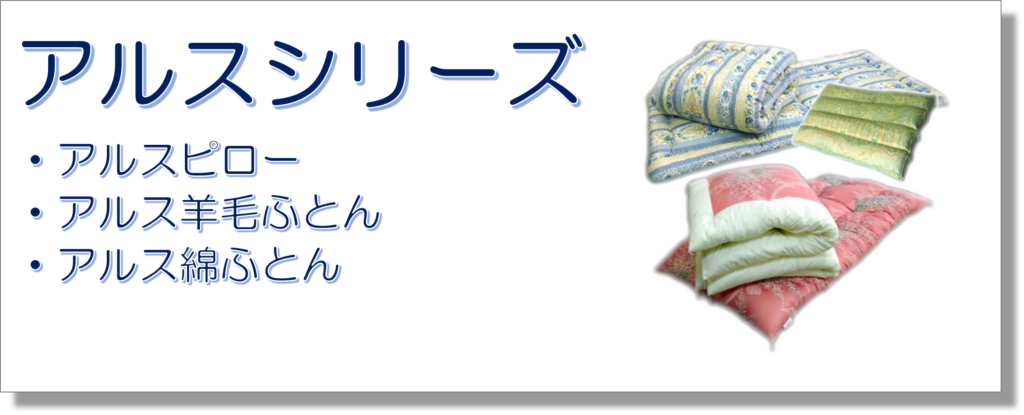 アルスシリーズ

・アルスピロー
・アルス羊毛ふとん
・アルス綿ふとん